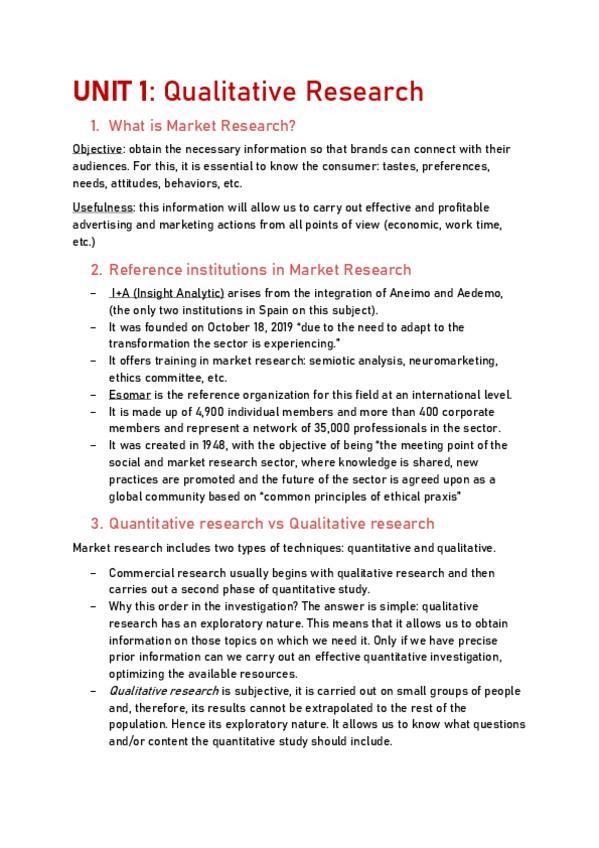 UNIT 1: Qualitative Research

1. What is Market Research?

Objective: obtain the necessary information so that brands can connect with their audiences. For this, it is essential to know the consumer: tastes, preferences, needs, attitudes, behaviors, etc.

Usefulness: this information will allow us to carry out effective and profitable advertising and marketing actions from all points of view (economic, work time, etc.)

2. Reference institutions in Market Research

– I+A (Insight Analytic) arises from the integration of Aneimo and Aedemo, (the only two institutions in Spain on this subject).
– It was founded on October 18, 2019 "due to the need to adapt to the transformation the sector is experiencing."
– It offers training in market research: semiotic analysis, neuromarketing, ethics committee, etc.
– Esomar is the reference organization for this field at an international level.
– It is made up of 4,900 individual members and more than 400 corporate members and represent a network of 35,000 professionals in the sector.
– It was created in 1948, with the objective of being "the meeting point of the social and market research sector, where knowledge is shared, new practices are promoted and the future of the sector is agreed upon as a global community based on "common principles of ethical praxis"

3. Quantitative research vs Qualitative research

Market research includes two types of techniques: quantitative and qualitative.

– Commercial research usually begins with qualitative research and then carries out a second phase of quantitative study.
– Why this order in the investigation? The answer is simple: qualitative research has an exploratory nature. This means that it allows us to obtain information on those topics on which we need it. Only if we have precise prior information can we carry out an effective quantitative investigation, optimizing the available resources.
– Qualitative research is subjective, it is carried out on small groups of people and, therefore, its results cannot be extrapolated to the rest of the population. Hence its exploratory nature. It allows us to know what questions and/or content the quantitative study should include.